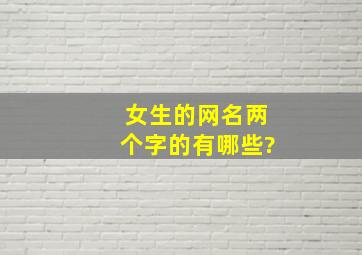 女生的网名两个字的有哪些?